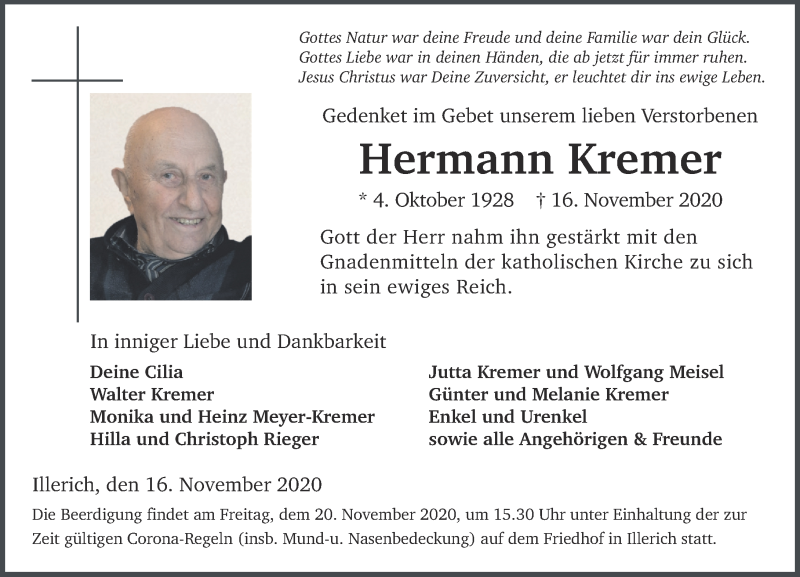 Gottes Natur war deine Freude und deine Familie war dein Glück.
Gottes Liebe war in deinen Händen, die ab jetzt für immer ruhen.
Jesus Christus war Deine Zuversicht, er leuchtet dir ins ewige Leben.

Gedenket im Gebet unserem lieben Verstorbenen

Hermann Kremer

* 4. Oktober 1928 † 16. November 2020

Gott der Herr nahm ihn gestärkt mit den Gnadenmitteln der katholischen Kirche zu sich in sein ewiges Reich.

In inniger Liebe und Dankbarkeit

Deine Cilia
Walter Kremer
Monika und Heinz Meyer-Kremer
Hilla und Christoph Rieger

Jutta Kremer und Wolfgang Meisel
Günter und Melanie Kremer
Enkel und Urenkel
sowie alle Angehörigen & Freunde

Illerich, den 16. November 2020

Die Beerdigung findet am Freitag, dem 20. November 2020, um 15.30 Uhr unter Einhaltung der zur Zeit gültigen Corona-Regeln (insb. Mund-u. Nasenbedeckung) auf dem Friedhof in Illerich statt.